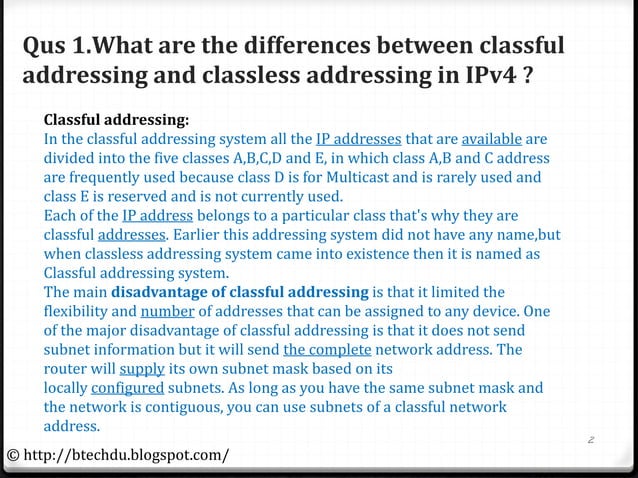 Qus 1.What are the differences between classful addressing and classless addressing in IPv4 ?

Classful addressing:
In the classful addressing system all the IP addresses that are available are divided into the five classes A,B,C,D and E, in which class A,B and C address are frequently used because class D is for Multicast and is rarely used and class E is reserved and is not currently used.
Each of the IP address belongs to a particular class that's why they are classful addresses. Earlier this addressing system did not have any name,but when classless addressing system came into existence then it is named as Classful addressing system.
The main disadvantage of classful addressing is that it limited the flexibility and number of addresses that can be assigned to any device. One of the major disadvantage of classful addressing is that it does not send subnet information but it will send the complete network address. The router will supply its own subnet mask based on its locally configured subnets. As long as you have the same subnet mask and the network is contiguous, you can use subnets of a classful network address.

2

© http://btechdu.blogspot.com/